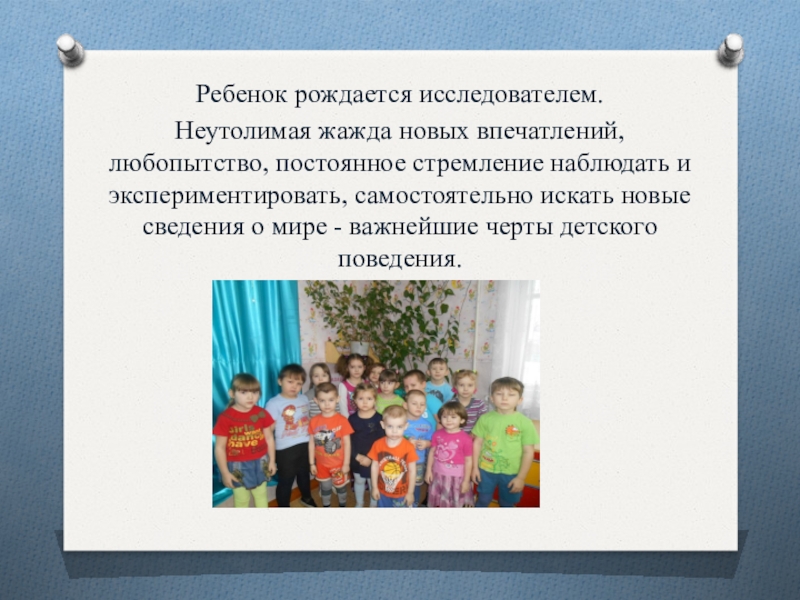 Ребенок рождается исследователем.

Неутолимая жажда новых впечатлений, любопытство, постоянное стремление наблюдать и экспериментировать, самостоятельно искать новые сведения о мире - важнейшие черты детского поведения.